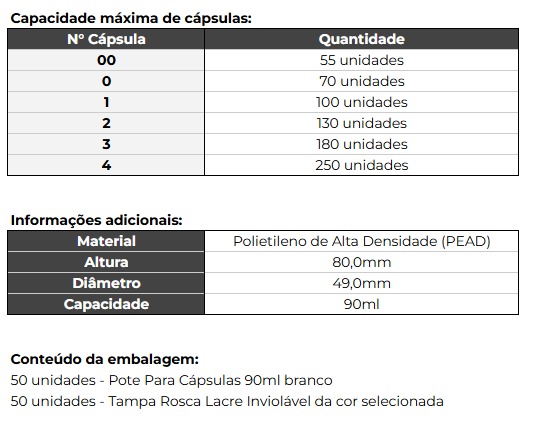 Capacidade máxima de cápsulas:

| Nº Cápsula | Quantidade |
|---|---|
| 00 | 55 unidades |
| 0 | 70 unidades |
| 1 | 100 unidades |
| 2 | 130 unidades |
| 3 | 180 unidades |
| 4 | 250 unidades |

Informações adicionais:

| Material | Polietileno de Alta Densidade (PEAD) |
|---|---|
| Altura | 80,0mm |
| Diâmetro | 49,0mm |
| Capacidade | 90ml |

Conteúdo da embalagem:
50 unidades - Pote Para Cápsulas 90ml branco
50 unidades - Tampa Rosca Lacre Inviolável da cor selecionada